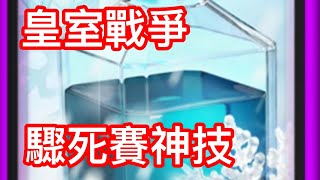 皇室戰爭

驟死賽神技